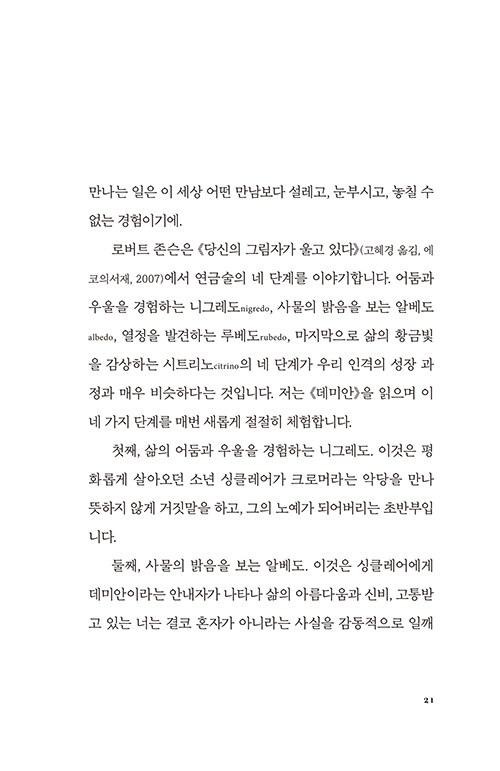 만나는 일은 이 세상 어떤 만남보다 설레고, 눈부시고, 놓칠 수 없는 경험이기에.

로버트 존슨은 《당신의 그림자가 울고 있다》(고혜경 옮김, 에코의서재, 2007)에서 연금술의 네 단계를 이야기합니다. 어둠과 우울을 경험하는 니그레도nigredo, 사물의 밝음을 보는 알베도albedo, 열정을 발견하는 루베도rubedo, 마지막으로 삶의 황금빛을 감상하는 시트리노citrino의 네 단계가 우리 인격의 성장 과정과 매우 비슷하다는 것입니다. 저는 《데미안》을 읽으며 이 네 가지 단계를 매번 새롭게 절절히 체험합니다.

첫째, 삶의 어둠과 우울을 경험하는 니그레도. 이것은 평화롭게 살아오던 소년 싱클레어가 크로머라는 악당을 만나 뜻하지 않게 거짓말을 하고, 그의 노예가 되어버리는 초반부입니다.

둘째, 사물의 밝음을 보는 알베도. 이것은 싱클레어에게 데미안이라는 안내자가 나타나 삶의 아름다움과 신비, 고통받고 있는 너는 결코 혼자가 아니라는 사실을 감동적으로 일깨

21